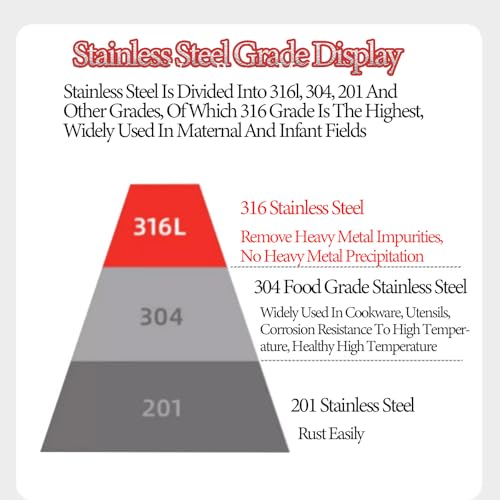 Stainless Steel Grade Display

Stainless Steel Is Divided Into 316l, 304, 201 And Other Grades, Of Which 316 Grade Is The Highest, Widely Used In Maternal And Infant Fields

316L

316 Stainless Steel

Remove Heavy Metal Impurities, No Heavy Metal Precipitation

304

304 Food Grade Stainless Steel

Widely Used In Cookware, Utensils, Corrosion Resistance To High Temperature, Healthy High Temperature

201

201 Stainless Steel

Rust Easily